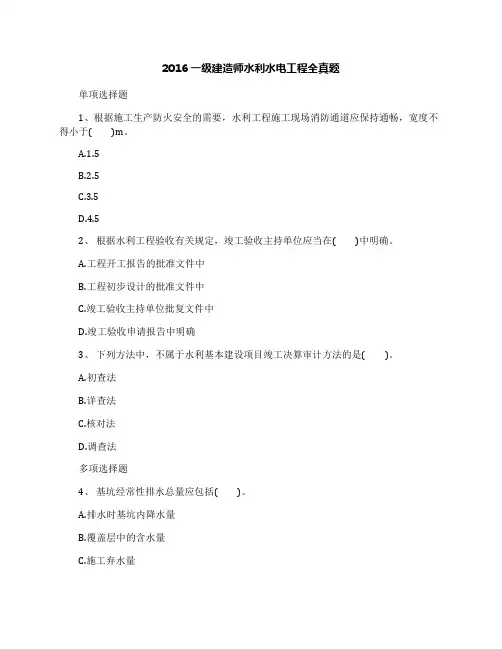 2016 一级建造师水利水电工程全真题

单项选择题

1、根据施工生产防火安全的需要，水利工程施工现场消防通道应保持通畅，宽度不得小于(　　)m。

A.1.5

B.2.5

C.3.5

D.4.5

2、 根据水利工程验收有关规定，竣工验收主持单位应当在(　　)中明确。

A.工程开工报告的批准文件中

B.工程初步设计的批准文件中

C.竣工验收主持单位批复文件中

D.竣工验收申请报告中明确

3、 下列方法中，不属于水利基本建设项目竣工决算审计方法的是(　　)。

A.初查法

B.详查法

C.核对法

D.调查法

多项选择题

4、 基坑经常性排水总量应包括(　　)。

A.排水时基坑内降水量

B.覆盖层中的含水量

C.施工弃水量